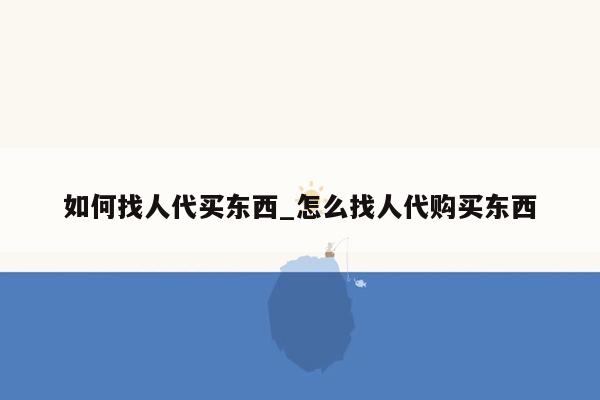 如何找人代买东西_怎么找人代购买东西